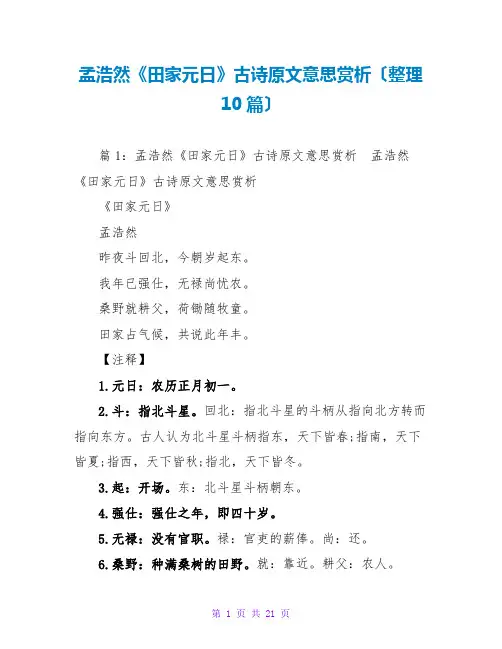 孟浩然《田家元日》古诗原文意思赏析〔整理10篇〕

篇 1：孟浩然《田家元日》古诗原文意思赏析　孟浩然《田家元日》古诗原文意思赏析

《田家元日》

孟浩然

昨夜斗回北，今朝岁起东。

我年已强仕，无禄尚忧农。

桑野就耕父，荷锄随牧童。

田家占气候，共说此年丰。

【注释】

1.元日：农历正月初一。

2.斗：指北斗星。回北：指北斗星的斗柄从指向北方转而指向东方。古人认为北斗星斗柄指东，天下皆春;指南，天下皆夏;指西，天下皆秋;指北，天下皆冬。

3.起：开场。东：北斗星斗柄朝东。

4.强仕：强仕之年，即四十岁。

5.无禄：没有官职。禄：官吏的薪俸。尚：还。

6.桑野：种满桑树的田野。就：靠近。耕父：农人。

第 1 页 共 21 页